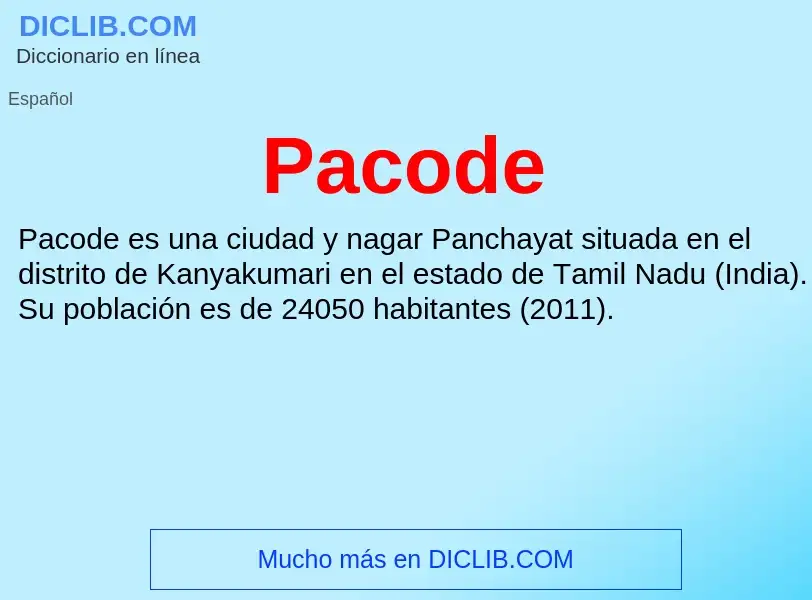 DICLIB.COM
Diccionario en línea

Español

Pacode

Pacode es una ciudad y nagar Panchayat situada en el distrito de Kanyakumari en el estado de Tamil Nadu (India). Su población es de 24050 habitantes (2011).

Mucho más en DICLIB.COM